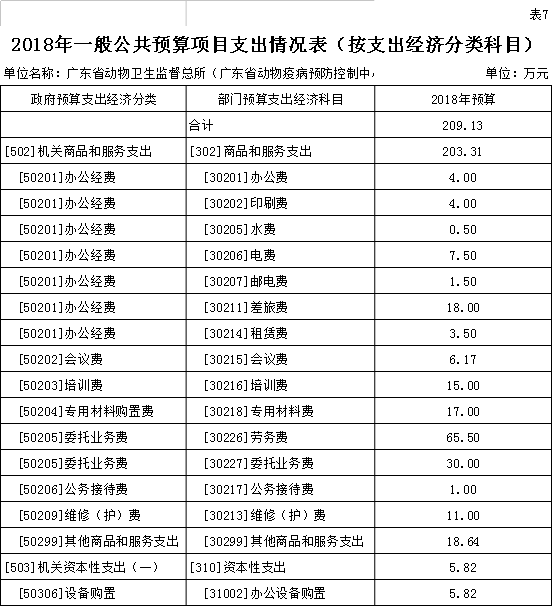 表7

2018年一般公共预算项目支出情况表（按支出经济分类科目）

单位名称：广东省动物卫生监督总所（广东省动物疫病预防控制中，　　单位：万元

| 政府预算支出经济分类 | 部门预算支出经济科目 | 2018年预算 |
|---|---|---|
|  | 合计 | 209.13 |
| [502]机关商品和服务支出 | [302]商品和服务支出 | 203.31 |
| [50201]办公经费 | [30201]办公费 | 4.00 |
| [50201]办公经费 | [30202]印刷费 | 4.00 |
| [50201]办公经费 | [30205]水费 | 0.50 |
| [50201]办公经费 | [30206]电费 | 7.50 |
| [50201]办公经费 | [30207]邮电费 | 1.50 |
| [50201]办公经费 | [30211]差旅费 | 18.00 |
| [50201]办公经费 | [30214]租赁费 | 3.50 |
| [50202]会议费 | [30215]会议费 | 6.17 |
| [50203]培训费 | [30216]培训费 | 15.00 |
| [50204]专用材料购置费 | [30218]专用材料费 | 17.00 |
| [50205]委托业务费 | [30226]劳务费 | 65.50 |
| [50205]委托业务费 | [30227]委托业务费 | 30.00 |
| [50206]公务接待费 | [30217]公务接待费 | 1.00 |
| [50209]维修（护）费 | [30213]维修（护）费 | 11.00 |
| [50299]其他商品和服务支出 | [30299]其他商品和服务支出 | 18.64 |
| [503]机关资本性支出（一） | [310]资本性支出 | 5.82 |
| [50306]设备购置 | [31002]办公设备购置 | 5.82 |